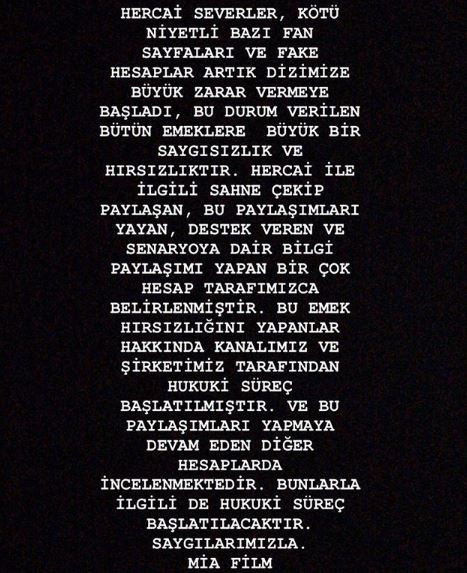 HERCAİ SEVERLER, KÖTÜ NİYETLİ BAZI FAN SAYFALARI VE FAKE HESAPLAR ARTIK DİZİMİZE BÜYÜK ZARAR VERMEYE BAŞLADI, BU DURUM VERİLEN BÜTÜN EMEKLERE BÜYÜK BİR SAYGISIZLIK VE HIRSIZLIKTIR. HERCAİ İLE İLGİLİ SAHNE ÇEKİP PAYLAŞAN, BU PAYLAŞIMLARI YAYAN, DESTEK VEREN VE SENARYOYA DAİR BİLGİ PAYLAŞIMI YAPAN BİR ÇOK HESAP TARAFIMIZCA BELİRLENMİŞTİR. BU EMEK HIRSIZLIĞINI YAPANLAR HAKKINDA KANALIMIZ VE ŞİRKETİMİZ TARAFINDAN HUKUKİ SÜREÇ BAŞLATILMIŞTIR. VE BU PAYLAŞIMLARI YAPMAYA DEVAM EDEN DİĞER HESAPLARDA İNCELENMEKTEDİR. BUNLARLA İLGİLİ DE HUKUKİ SÜREÇ BAŞLATILACAKTIR.
SAYGILARIMIZLA.
MİA FİLM